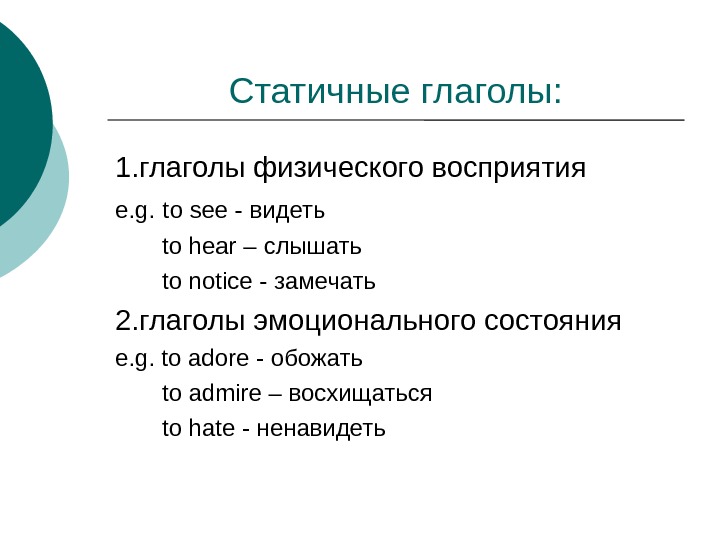 Статичные глаголы:

1.глаголы физического восприятия

e.g. to see - видеть

to hear – слышать

to notice - замечать

2.глаголы эмоционального состояния

e.g. to adore - обожать

to admire – восхищаться

to hate - ненавидеть